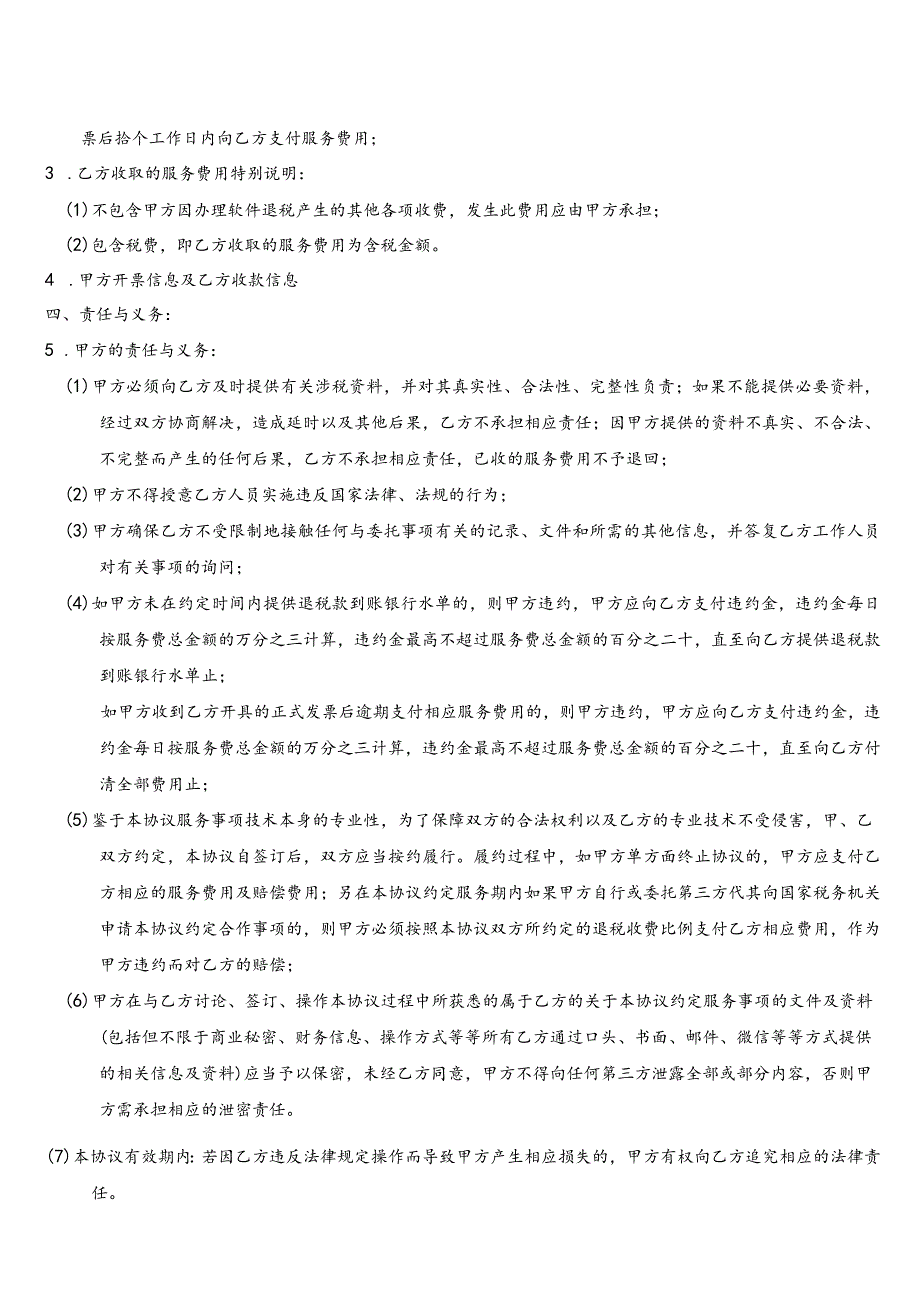 票后拾个工作日内向乙方支付服务费用；

3 .乙方收取的服务费用特别说明：

(1)不包含甲方因办理软件退税产生的其他各项收费，发生此费用应由甲方承担；

(2)包含税费，即乙方收取的服务费用为含税金额。

4 .甲方开票信息及乙方收款信息

四、责任与义务：

5 .甲方的责任与义务：

(1)甲方必须向乙方及时提供有关涉税资料，并对其真实性、合法性、完整性负责；如果不能提供必要资料，经过双方协商解决，造成延时以及其他后果，乙方不承担相应责任；因甲方提供的资料不真实、不合法、不完整而产生的任何后果，乙方不承担相应责任，已收的服务费用不予退回；

(2)甲方不得授意乙方人员实施违反国家法律、法规的行为；

(3)甲方确保乙方不受限制地接触任何与委托事项有关的记录、文件和所需的其他信息，并答复乙方工作人员对有关事项的询问；

(4)如甲方未在约定时间内提供退税款到账银行水单的，则甲方违约，甲方应向乙方支付违约金，违约金每日按服务费总金额的万分之三计算，违约金最高不超过服务费总金额的百分之二十，直至向乙方提供退税款到账银行水单止；

如甲方收到乙方开具的正式发票后逾期支付相应服务费用的，则甲方违约，甲方应向乙方支付违约金，违约金每日按服务费总金额的万分之三计算，违约金最高不超过服务费总金额的百分之二十，直至向乙方付清全部费用止；

(5)鉴于本协议服务事项技术本身的专业性，为了保障双方的合法权利以及乙方的专业技术不受侵害，甲、乙双方约定，本协议自签订后，双方应当按约履行。履约过程中，如甲方单方面终止协议的，甲方应支付乙方相应的服务费用及赔偿费用；另在本协议约定服务期内如果甲方自行或委托第三方代其向国家税务机关申请本协议约定合作事项的，则甲方必须按照本协议双方所约定的退税收费比例支付乙方相应费用，作为甲方违约而对乙方的赔偿；

(6)甲方在与乙方讨论、签订、操作本协议过程中所获悉的属于乙方的关于本协议约定服务事项的文件及资料(包括但不限于商业秘密、财务信息、操作方式等等所有乙方通过口头、书面、邮件、微信等等方式提供的相关信息及资料)应当予以保密，未经乙方同意，甲方不得向任何第三方泄露全部或部分内容，否则甲方需承担相应的泄密责任。

(7)本协议有效期内：若因乙方违反法律规定操作而导致甲方产生相应损失的，甲方有权向乙方追究相应的法律责任。